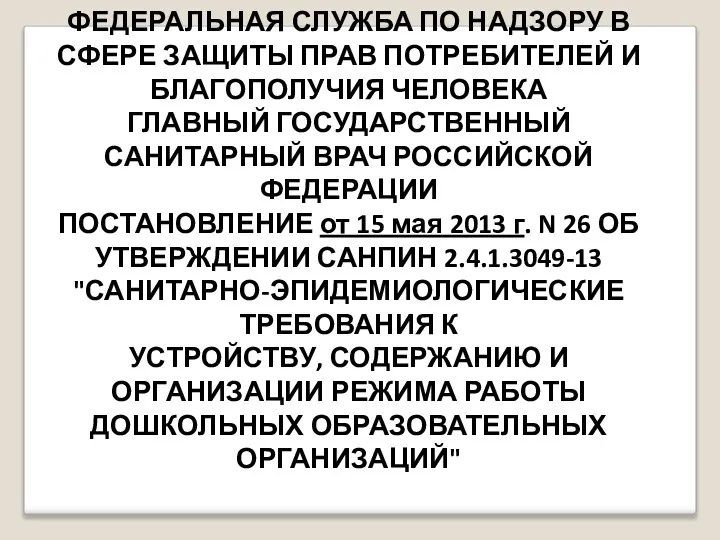 ФЕДЕРАЛЬНАЯ СЛУЖБА ПО НАДЗОРУ В СФЕРЕ ЗАЩИТЫ ПРАВ ПОТРЕБИТЕЛЕЙ И БЛАГОПОЛУЧИЯ ЧЕЛОВЕКА
ГЛАВНЫЙ ГОСУДАРСТВЕННЫЙ САНИТАРНЫЙ ВРАЧ РОССИЙСКОЙ ФЕДЕРАЦИИ
ПОСТАНОВЛЕНИЕ от 15 мая 2013 г. N 26 ОБ УТВЕРЖДЕНИИ САНПИН 2.4.1.3049-13 "САНИТАРНО-ЭПИДЕМИОЛОГИЧЕСКИЕ ТРЕБОВАНИЯ К
УСТРОЙСТВУ, СОДЕРЖАНИЮ И ОРГАНИЗАЦИИ РЕЖИМА РАБОТЫ ДОШКОЛЬНЫХ ОБРАЗОВАТЕЛЬНЫХ ОРГАНИЗАЦИЙ"